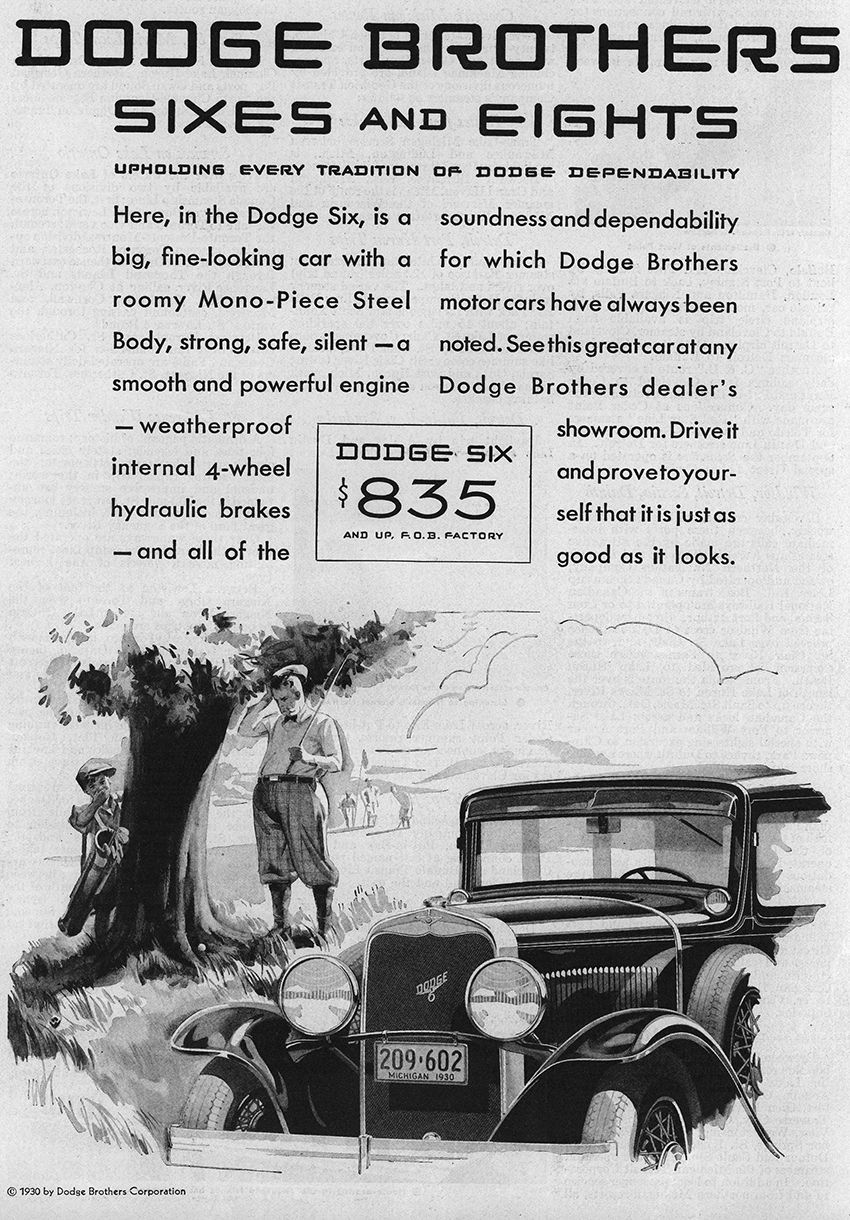 DODGE BROTHERS
SIXES AND EIGHTS

UPHOLDING EVERY TRADITION OF DODGE DEPENDABILITY

Here, in the Dodge Six, is a big, fine-looking car with a roomy Mono-Piece Steel Body, strong, safe, silent — a smooth and powerful engine — weatherproof internal 4-wheel hydraulic brakes — and all of the soundness and dependability for which Dodge Brothers motor cars have always been noted. See this great car at any Dodge Brothers dealer's showroom. Drive it and prove to yourself that it is just as good as it looks.

DODGE SIX
$835
AND UP, F.O.B. FACTORY

DODGE 6

209·602
MICHIGAN 1930

© 1930 by Dodge Brothers Corporation